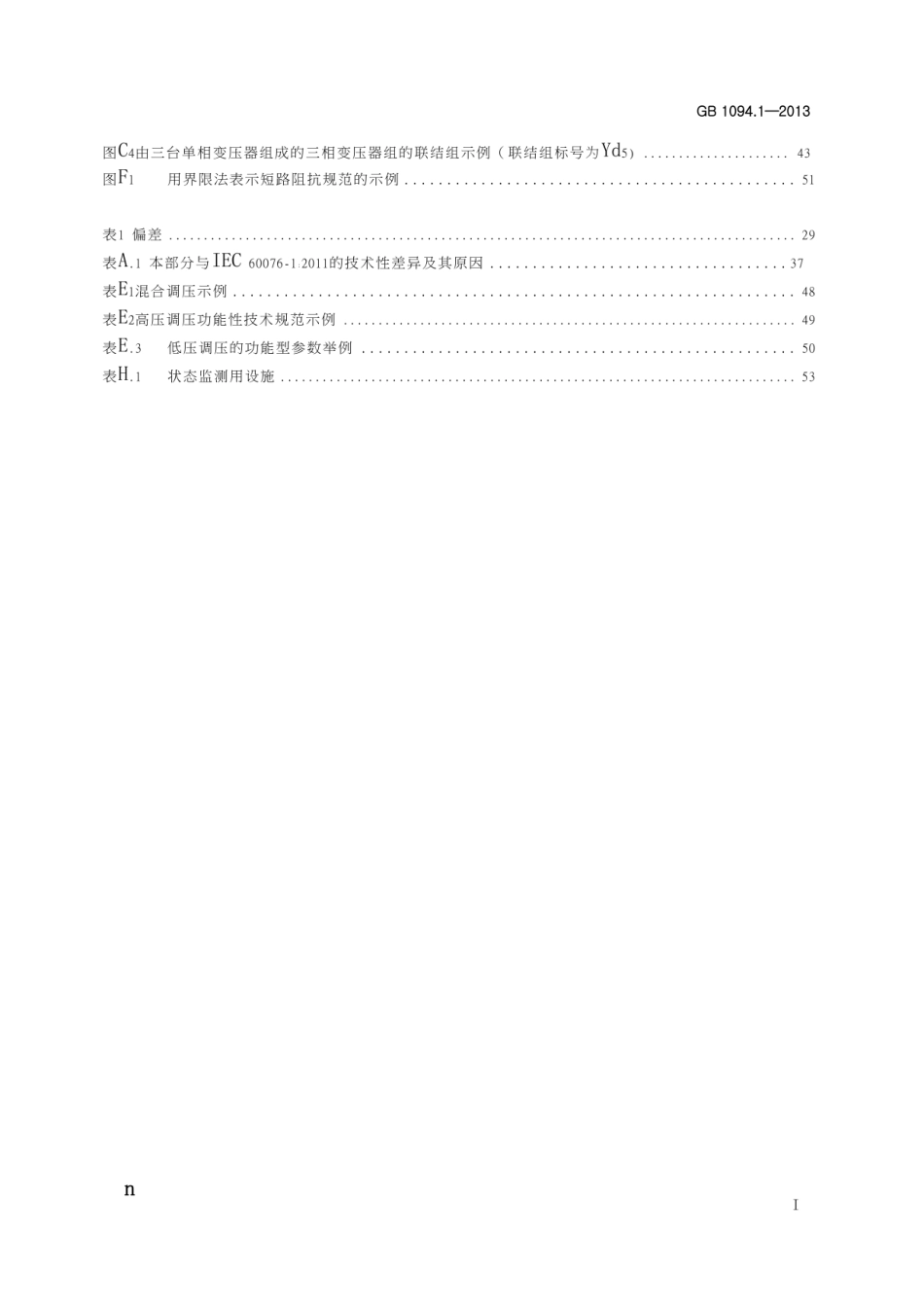 GB 1094.1—2013

图C4由三台单相变压器组成的三相变压器组的联结组示例（联结组标号为Yd5） 43

图F1 用界限法表示短路阻抗规范的示例 51

表1 偏差 29

表A.1 本部分与IEC 60076-1.2011的技术性差异及其原因 37

表E1混合调压示例 48

表E2高压调压功能性技术规范示例 49

表E.3 低压调压的功能型参数举例 50

表H.1 状态监测用设施 53

n

I